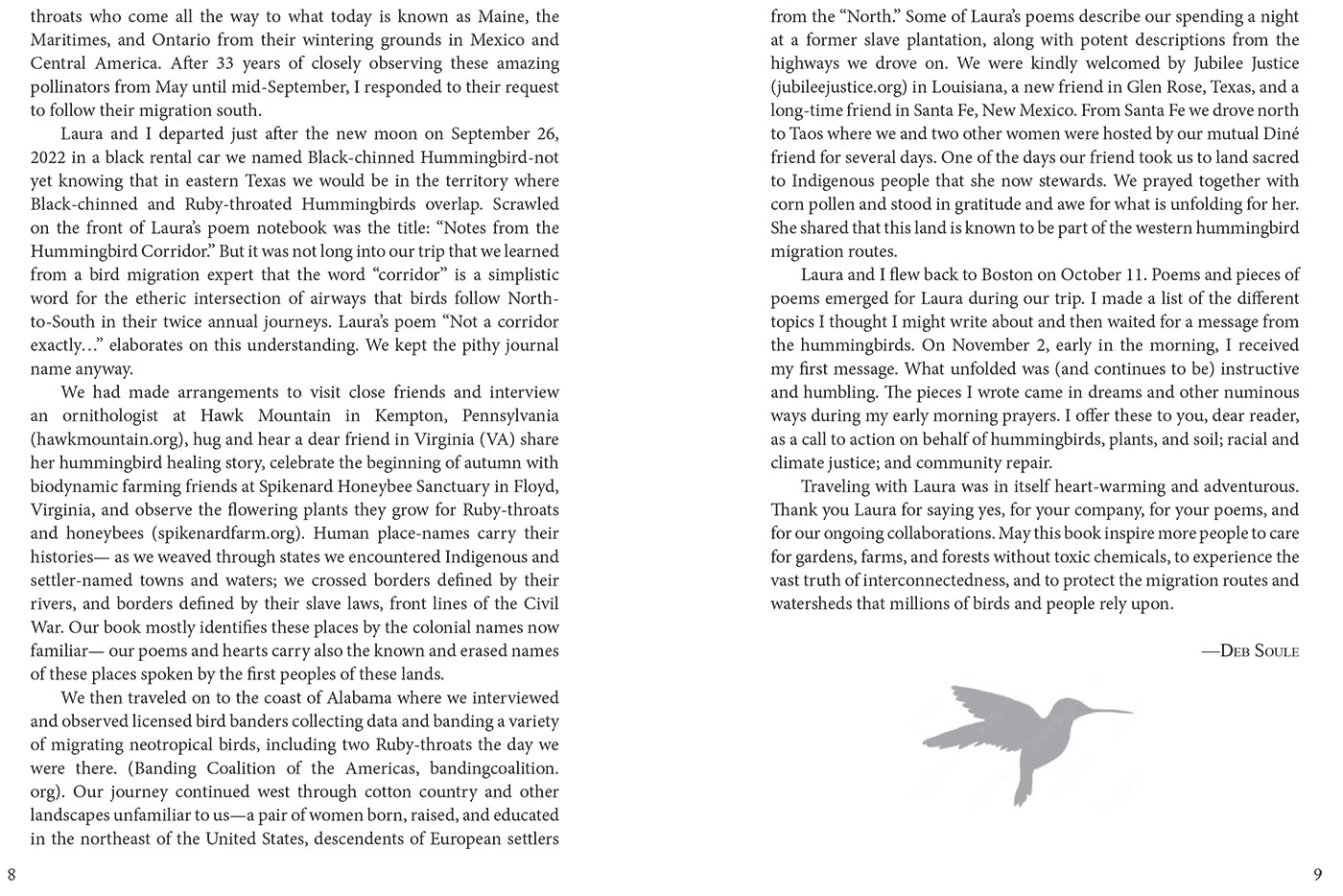 throats who come all the way to what today is known as Maine, the Maritimes, and Ontario from their wintering grounds in Mexico and Central America. After 33 years of closely observing these amazing pollinators from May until mid-September, I responded to their request to follow their migration south.

Laura and I departed just after the new moon on September 26, 2022 in a black rental car we named Black-chinned Hummingbird-not yet knowing that in eastern Texas we would be in the territory where Black-chinned and Ruby-throated Hummingbirds overlap. Scrawled on the front of Laura's poem notebook was the title: "Notes from the Hummingbird Corridor." But it was not long into our trip that we learned from a bird migration expert that the word "corridor" is a simplistic word for the etheric intersection of airways that birds follow North-to-South in their twice annual journeys. Laura's poem "Not a corridor exactly…" elaborates on this understanding. We kept the pithy journal name anyway.

We had made arrangements to visit close friends and interview an ornithologist at Hawk Mountain in Kempton, Pennsylvania (hawkmountain.org), hug and hear a dear friend in Virginia (VA) share her hummingbird healing story, celebrate the beginning of autumn with biodynamic farming friends at Spikenard Honeybee Sanctuary in Floyd, Virginia, and observe the flowering plants they grow for Ruby-throats and honeybees (spikenardfarm.org). Human place-names carry their histories— as we weaved through states we encountered Indigenous and settler-named towns and waters; we crossed borders defined by their rivers, and borders defined by their slave laws, front lines of the Civil War. Our book mostly identifies these places by the colonial names now familiar— our poems and hearts carry also the known and erased names of these places spoken by the first peoples of these lands.

We then traveled on to the coast of Alabama where we interviewed and observed licensed bird banders collecting data and banding a variety of migrating neotropical birds, including two Ruby-throats the day we were there. (Banding Coalition of the Americas, bandingcoalition.org). Our journey continued west through cotton country and other landscapes unfamiliar to us—a pair of women born, raised, and educated in the northeast of the United States, descendents of European settlers

8

from the "North." Some of Laura's poems describe our spending a night at a former slave plantation, along with potent descriptions from the highways we drove on. We were kindly welcomed by Jubilee Justice (jubileejustice.org) in Louisiana, a new friend in Glen Rose, Texas, and a long-time friend in Santa Fe, New Mexico. From Santa Fe we drove north to Taos where we and two other women were hosted by our mutual Diné friend for several days. One of the days our friend took us to land sacred to Indigenous people that she now stewards. We prayed together with corn pollen and stood in gratitude and awe for what is unfolding for her. She shared that this land is known to be part of the western hummingbird migration routes.

Laura and I flew back to Boston on October 11. Poems and pieces of poems emerged for Laura during our trip. I made a list of the different topics I thought I might write about and then waited for a message from the hummingbirds. On November 2, early in the morning, I received my first message. What unfolded was (and continues to be) instructive and humbling. The pieces I wrote came in dreams and other numinous ways during my early morning prayers. I offer these to you, dear reader, as a call to action on behalf of hummingbirds, plants, and soil; racial and climate justice; and community repair.

Traveling with Laura was in itself heart-warming and adventurous. Thank you Laura for saying yes, for your company, for your poems, and for our ongoing collaborations. May this book inspire more people to care for gardens, farms, and forests without toxic chemicals, to experience the vast truth of interconnectedness, and to protect the migration routes and watersheds that millions of birds and people rely upon.

—Deb Soule

9